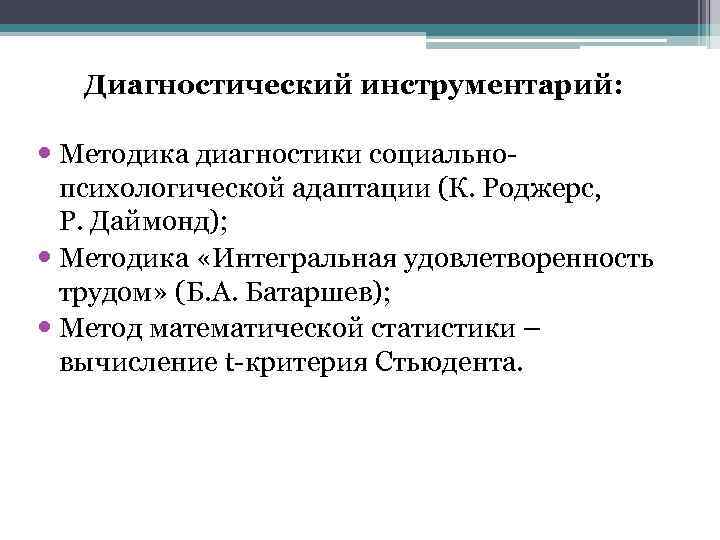 Диагностический инструментарий:

• Методика диагностики социально-психологической адаптации (К. Роджерс, Р. Даймонд);
• Методика «Интегральная удовлетворенность трудом» (Б.А. Батаршев);
• Метод математической статистики – вычисление t-критерия Стьюдента.